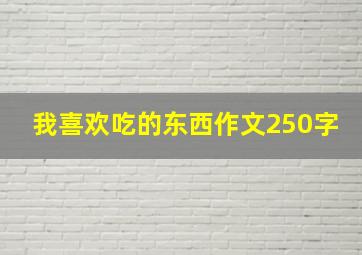 我喜欢吃的东西作文250字